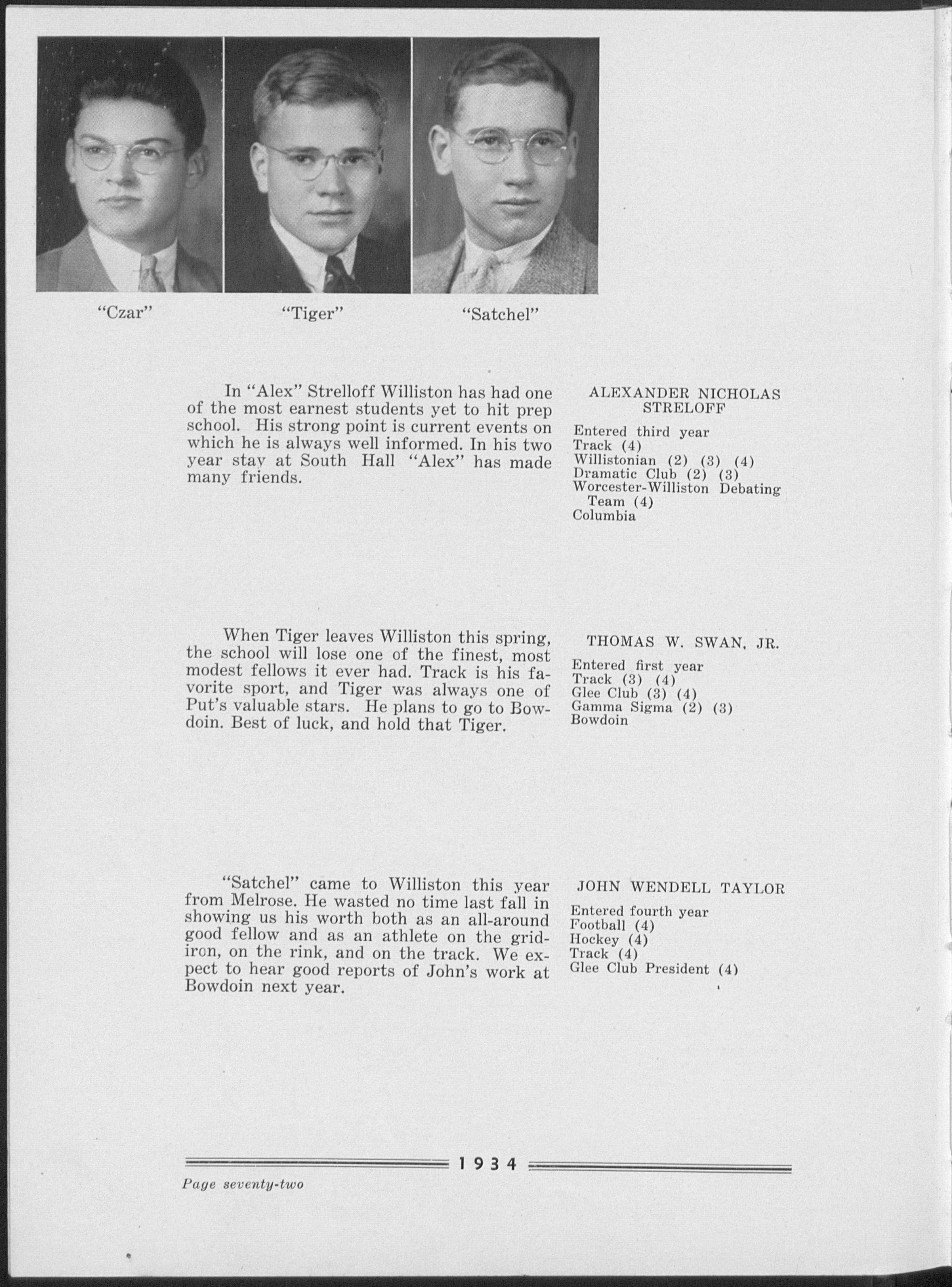 "Czar"

"Tiger"

"Satchel"

In "Alex" Strelloff Williston has had one of the most earnest students yet to hit prep school. His strong point is current events on which he is always well informed. In his two year stay at South Hall "Alex" has made many friends.

ALEXANDER NICHOLAS STRELOFF

Entered third year
Track (4)
Willistonian (2) (3) (4)
Dramatic Club (2) (3)
Worcester-Williston Debating Team (4)
Columbia

When Tiger leaves Williston this spring, the school will lose one of the finest, most modest fellows it ever had. Track is his favorite sport, and Tiger was always one of Put's valuable stars. He plans to go to Bowdoin. Best of luck, and hold that Tiger.

THOMAS W. SWAN, JR.

Entered first year
Track (3) (4)
Glee Club (3) (4)
Gamma Sigma (2) (3)
Bowdoin

"Satchel" came to Williston this year from Melrose. He wasted no time last fall in showing us his worth both as an all-around good fellow and as an athlete on the gridiron, on the rink, and on the track. We expect to hear good reports of John's work at Bowdoin next year.

JOHN WENDELL TAYLOR

Entered fourth year
Football (4)
Hockey (4)
Track (4)
Glee Club President (4)

1934

Page seventy-two